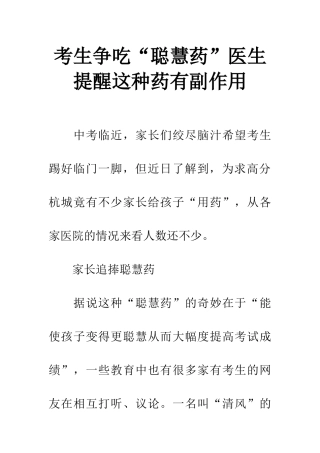 考生争吃“聪慧药”医生提醒这种药有副作用

中考临近，家长们绞尽脑汁希望考生踢好临门一脚，但近日了解到，为求高分杭城竟有不少家长给孩子“用药”，从各家医院的情况来看人数还不少。

家长追捧聪慧药

据说这种“聪慧药”的奇妙在于“能使孩子变得更聪慧从而大幅度提高考试成绩”，一些教育中也有很多家有考生的网友在相互打听、议论。一名叫“清风”的